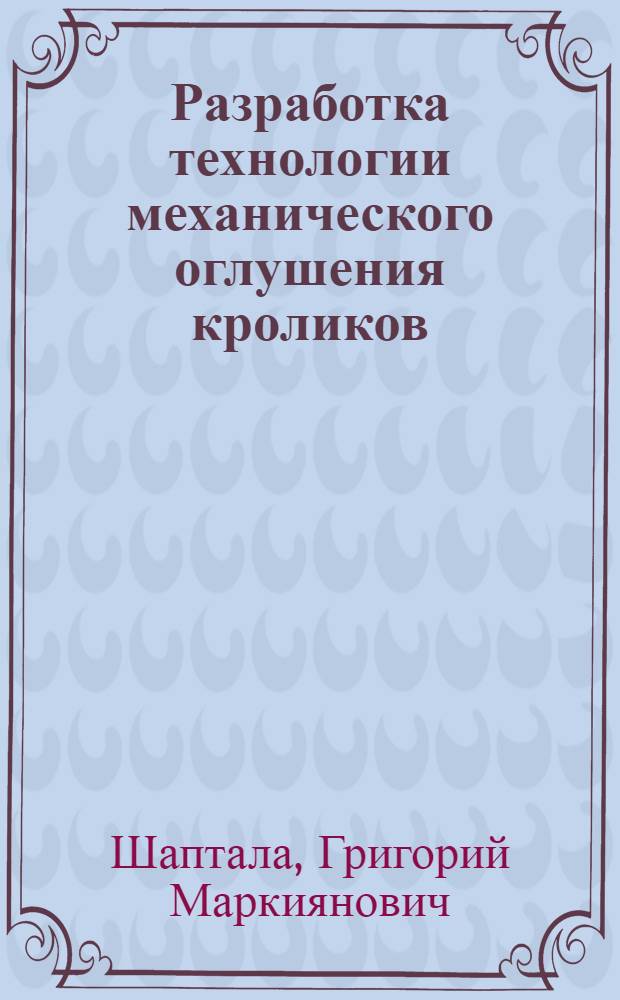 Разработка технологии механического оглушения кроликов

Шаптала, Григорий Маркиянович